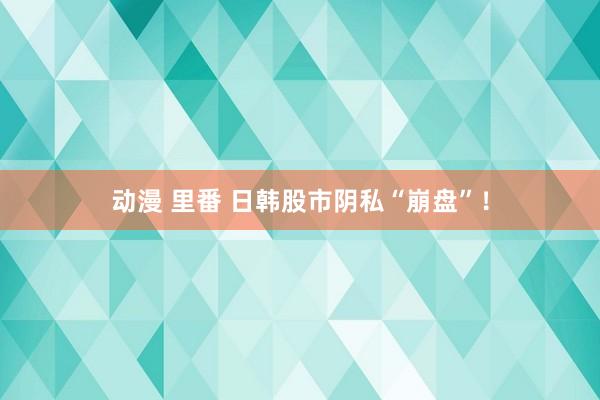 动漫 里番 日韩股市阴私“崩盘”！